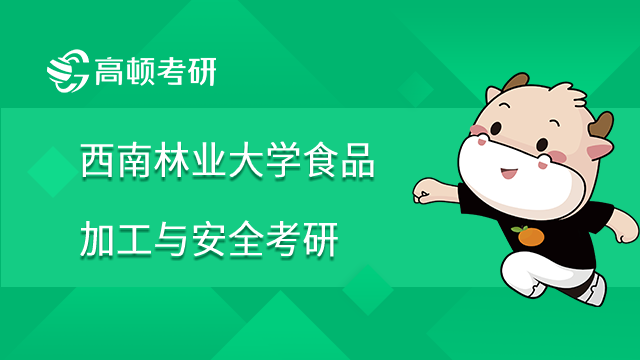 高顿考研

西南林业大学食品加工与安全考研